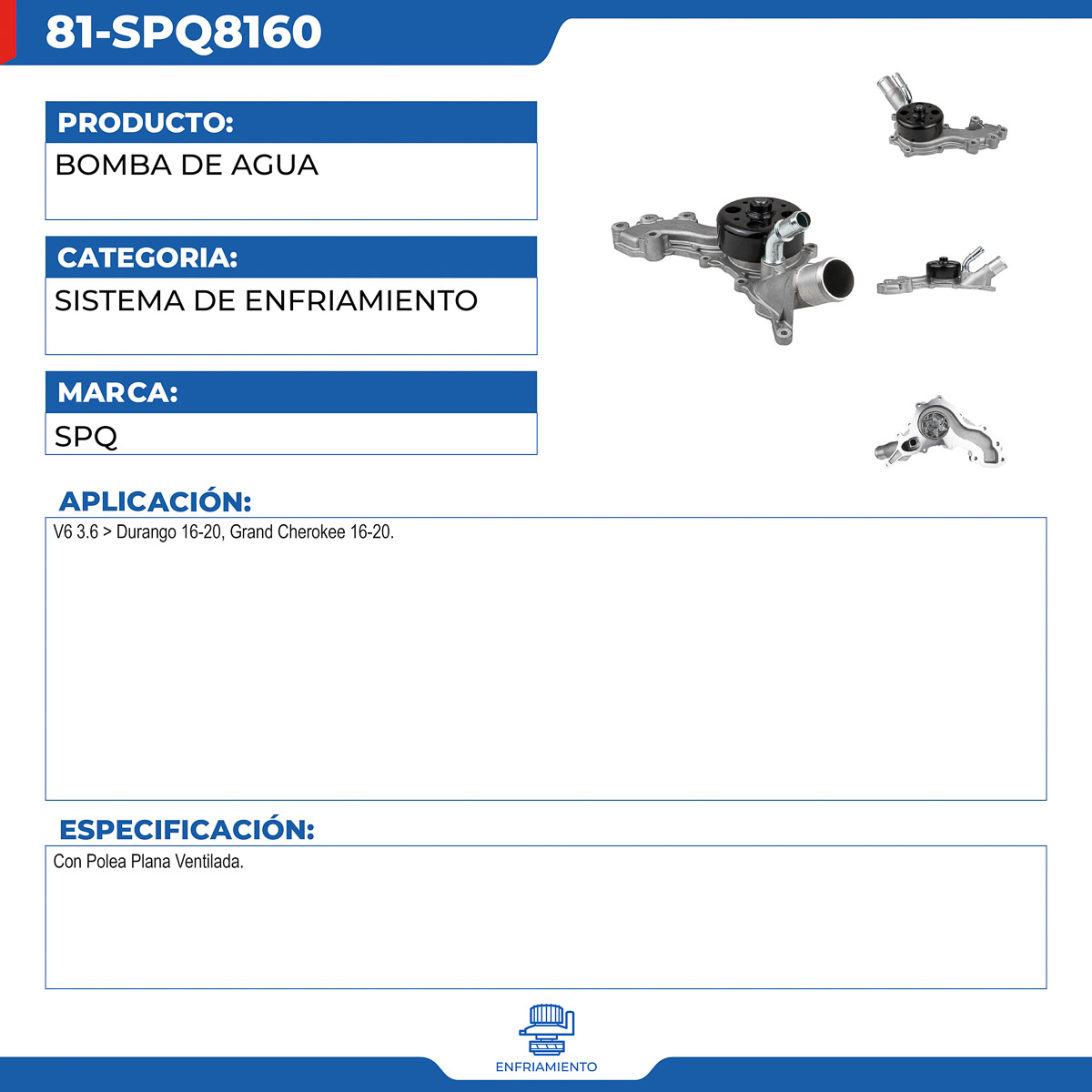 81-SPQ8160

PRODUCTO:

BOMBA DE AGUA

CATEGORIA:

SISTEMA DE ENFRIAMIENTO

MARCA:

SPQ

APLICACIÓN:

V6 3.6 > Durango 16-20, Grand Cherokee 16-20.

ESPECIFICACIÓN:

Con Polea Plana Ventilada.

ENFRIAMIENTO